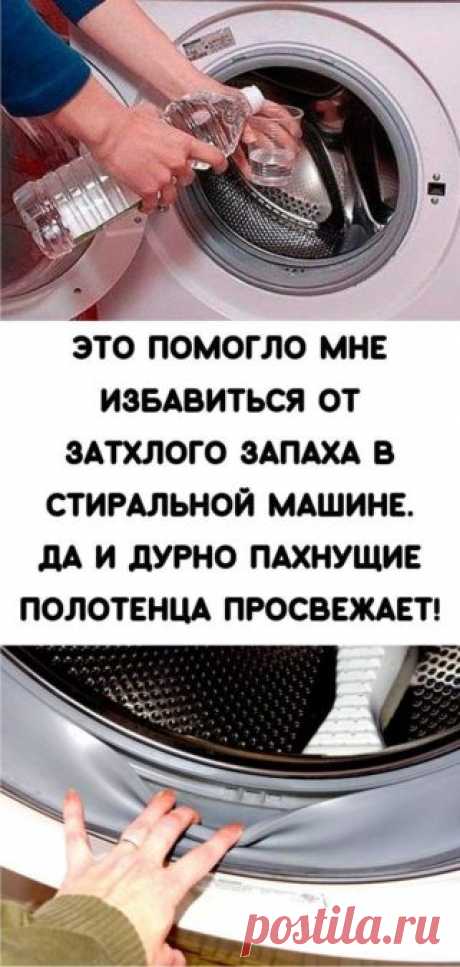 ЭТО ПОМОГЛО МНЕ ИЗБАВИТЬСЯ ОТ ЗАТХЛОГО ЗАПАХА В СТИРАЛЬНОЙ МАШИНЕ. ДА И ДУРНО ПАХНУЩИЕ ПОЛОТЕНЦА ПРОСВЕЖАЕТ!

postila.ru